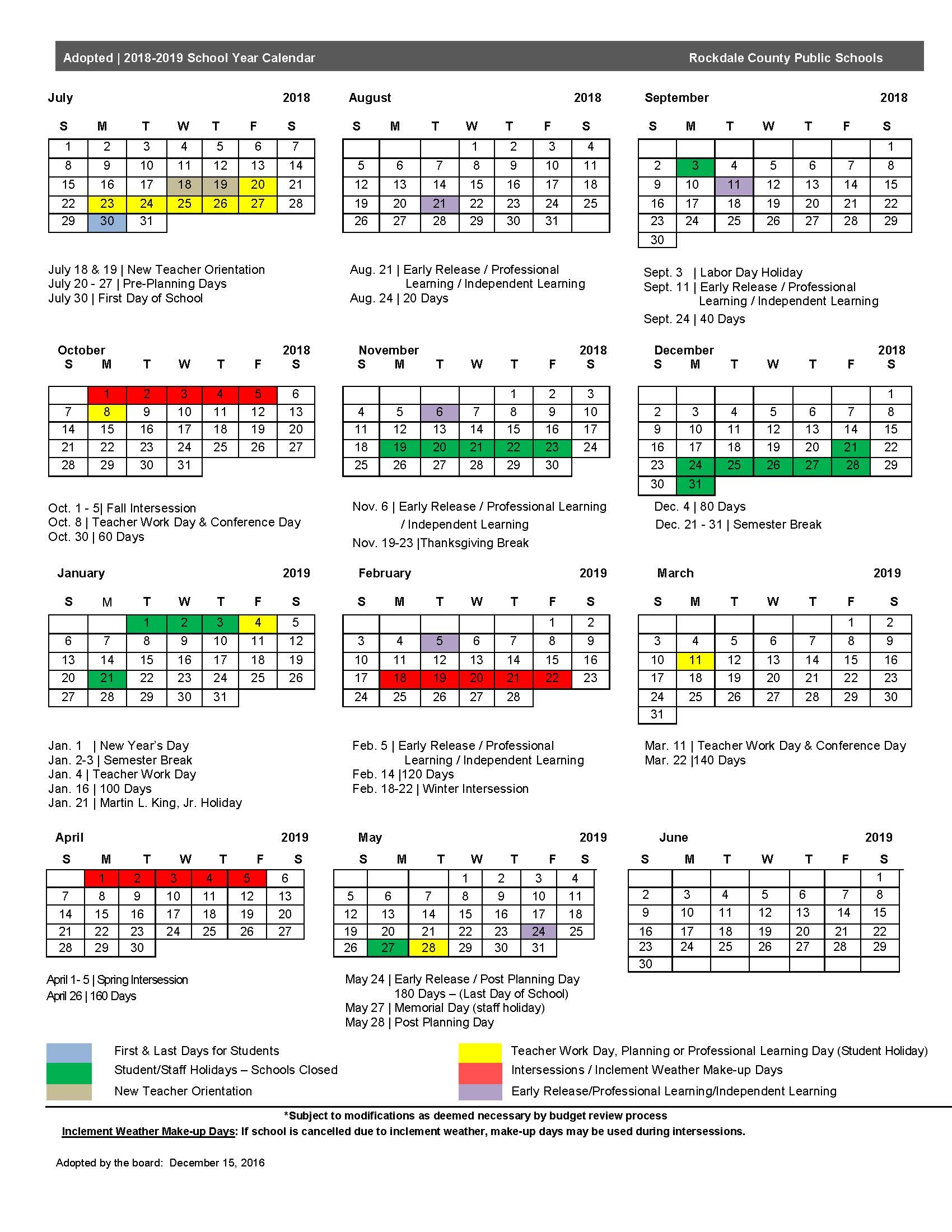 Adopted | 2018-2019 School Year Calendar

Rockdale County Public Schools

July 2018

| S | M | T | W | T | F | S |
|---|---|---|---|---|---|---|
| 1 | 2 | 3 | 4 | 5 | 6 | 7 |
| 8 | 9 | 10 | 11 | 12 | 13 | 14 |
| 15 | 16 | 17 | 18 | 19 | 20 | 21 |
| 22 | 23 | 24 | 25 | 26 | 27 | 28 |
| 29 | 30 | 31 | | | | |

July 18 & 19 | New Teacher Orientation
July 20 - 27 | Pre-Planning Days
July 30 | First Day of School

August 2018

| S | M | T | W | T | F | S |
|---|---|---|---|---|---|---|
| | | | 1 | 2 | 3 | 4 |
| 5 | 6 | 7 | 8 | 9 | 10 | 11 |
| 12 | 13 | 14 | 15 | 16 | 17 | 18 |
| 19 | 20 | 21 | 22 | 23 | 24 | 25 |
| 26 | 27 | 28 | 29 | 30 | 31 | |

Aug. 21 | Early Release / Professional Learning / Independent Learning
Aug. 24 | 20 Days

September 2018

| S | M | T | W | T | F | S |
|---|---|---|---|---|---|---|
| | | | | | | 1 |
| 2 | 3 | 4 | 5 | 6 | 7 | 8 |
| 9 | 10 | 11 | 12 | 13 | 14 | 15 |
| 16 | 17 | 18 | 19 | 20 | 21 | 22 |
| 23 | 24 | 25 | 26 | 27 | 28 | 29 |
| 30 | | | | | | |

Sept. 3 | Labor Day Holiday
Sept. 11 | Early Release / Professional Learning / Independent Learning
Sept. 24 | 40 Days

October 2018

| S | M | T | W | T | F | S |
|---|---|---|---|---|---|---|
| | 1 | 2 | 3 | 4 | 5 | 6 |
| 7 | 8 | 9 | 10 | 11 | 12 | 13 |
| 14 | 15 | 16 | 17 | 18 | 19 | 20 |
| 21 | 22 | 23 | 24 | 25 | 26 | 27 |
| 28 | 29 | 30 | 31 | | | |

Oct. 1 - 5| Fall Intersession
Oct. 8 | Teacher Work Day & Conference Day
Oct. 30 | 60 Days

November 2018

| S | M | T | W | T | F | S |
|---|---|---|---|---|---|---|
| | | | | 1 | 2 | 3 |
| 4 | 5 | 6 | 7 | 8 | 9 | 10 |
| 11 | 12 | 13 | 14 | 15 | 16 | 17 |
| 18 | 19 | 20 | 21 | 22 | 23 | 24 |
| 25 | 26 | 27 | 28 | 29 | 30 | |

Nov. 6 | Early Release / Professional Learning / Independent Learning
Nov. 19-23 |Thanksgiving Break

December 2018

| S | M | T | W | T | F | S |
|---|---|---|---|---|---|---|
| | | | | | | 1 |
| 2 | 3 | 4 | 5 | 6 | 7 | 8 |
| 9 | 10 | 11 | 12 | 13 | 14 | 15 |
| 16 | 17 | 18 | 19 | 20 | 21 | 22 |
| 23 | 24 | 25 | 26 | 27 | 28 | 29 |
| 30 | 31 | | | | | |

Dec. 4 | 80 Days
Dec. 21 - 31 | Semester Break

January 2019

| S | M | T | W | T | F | S |
|---|---|---|---|---|---|---|
| | | 1 | 2 | 3 | 4 | 5 |
| 6 | 7 | 8 | 9 | 10 | 11 | 12 |
| 13 | 14 | 15 | 16 | 17 | 18 | 19 |
| 20 | 21 | 22 | 23 | 24 | 25 | 26 |
| 27 | 28 | 29 | 30 | 31 | | |

Jan. 1 | New Year's Day
Jan. 2-3 | Semester Break
Jan. 4 | Teacher Work Day
Jan. 16 | 100 Days
Jan. 21 | Martin L. King, Jr. Holiday

February 2019

| S | M | T | W | T | F | S |
|---|---|---|---|---|---|---|
| | | | | | 1 | 2 |
| 3 | 4 | 5 | 6 | 7 | 8 | 9 |
| 10 | 11 | 12 | 13 | 14 | 15 | 16 |
| 17 | 18 | 19 | 20 | 21 | 22 | 23 |
| 24 | 25 | 26 | 27 | 28 | | |

Feb. 5 | Early Release / Professional Learning / Independent Learning
Feb. 14 |120 Days
Feb. 18-22 | Winter Intersession

March 2019

| S | M | T | W | T | F | S |
|---|---|---|---|---|---|---|
| | | | | | 1 | 2 |
| 3 | 4 | 5 | 6 | 7 | 8 | 9 |
| 10 | 11 | 12 | 13 | 14 | 15 | 16 |
| 17 | 18 | 19 | 20 | 21 | 22 | 23 |
| 24 | 25 | 26 | 27 | 28 | 29 | 30 |
| 31 | | | | | | |

Mar. 11 | Teacher Work Day & Conference Day
Mar. 22 |140 Days

April 2019

| S | M | T | W | T | F | S |
|---|---|---|---|---|---|---|
| | 1 | 2 | 3 | 4 | 5 | 6 |
| 7 | 8 | 9 | 10 | 11 | 12 | 13 |
| 14 | 15 | 16 | 17 | 18 | 19 | 20 |
| 21 | 22 | 23 | 24 | 25 | 26 | 27 |
| 28 | 29 | 30 | | | | |

April 1- 5 | Spring Intersession
April 26 | 160 Days

May 2019

| S | M | T | W | T | F | S |
|---|---|---|---|---|---|---|
| | | | 1 | 2 | 3 | 4 |
| 5 | 6 | 7 | 8 | 9 | 10 | 11 |
| 12 | 13 | 14 | 15 | 16 | 17 | 18 |
| 19 | 20 | 21 | 22 | 23 | 24 | 25 |
| 26 | 27 | 28 | 29 | 30 | 31 | |

May 24 | Early Release / Post Planning Day
180 Days – (Last Day of School)
May 27 | Memorial Day (staff holiday)
May 28 | Post Planning Day

June 2019

| S | M | T | W | T | F | S |
|---|---|---|---|---|---|---|
| | | | | | | 1 |
| 2 | 3 | 4 | 5 | 6 | 7 | 8 |
| 9 | 10 | 11 | 12 | 13 | 14 | 15 |
| 16 | 17 | 18 | 19 | 20 | 21 | 22 |
| 23 | 24 | 25 | 26 | 27 | 28 | 29 |
| 30 | | | | | | |

First & Last Days for Students
Student/Staff Holidays – Schools Closed
New Teacher Orientation
Teacher Work Day, Planning or Professional Learning Day (Student Holiday)
Intersessions / Inclement Weather Make-up Days
Early Release/Professional Learning/Independent Learning

*Subject to modifications as deemed necessary by budget review process
Inclement Weather Make-up Days: If school is cancelled due to inclement weather, make-up days may be used during intersessions.

Adopted by the board: December 15, 2016